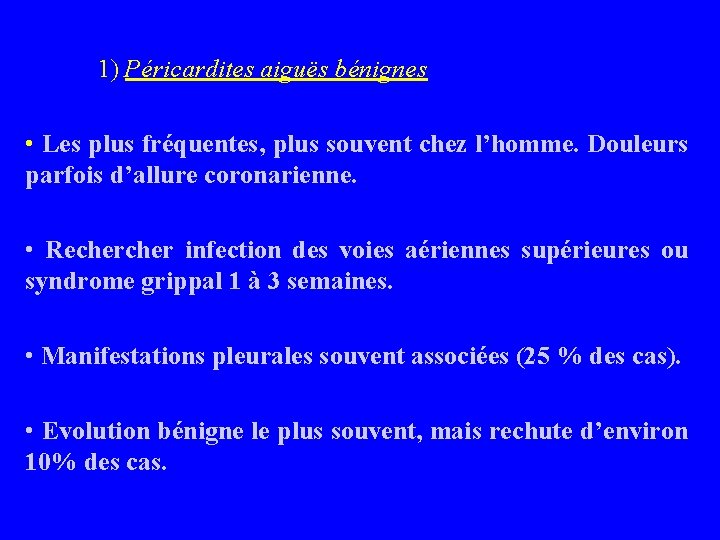 1) Péricardites aiguës bénignes

• Les plus fréquentes, plus souvent chez l’homme. Douleurs parfois d’allure coronarienne.

• Rechercher infection des voies aériennes supérieures ou syndrome grippal 1 à 3 semaines.

• Manifestations pleurales souvent associées (25 % des cas).

• Evolution bénigne le plus souvent, mais rechute d’environ 10% des cas.